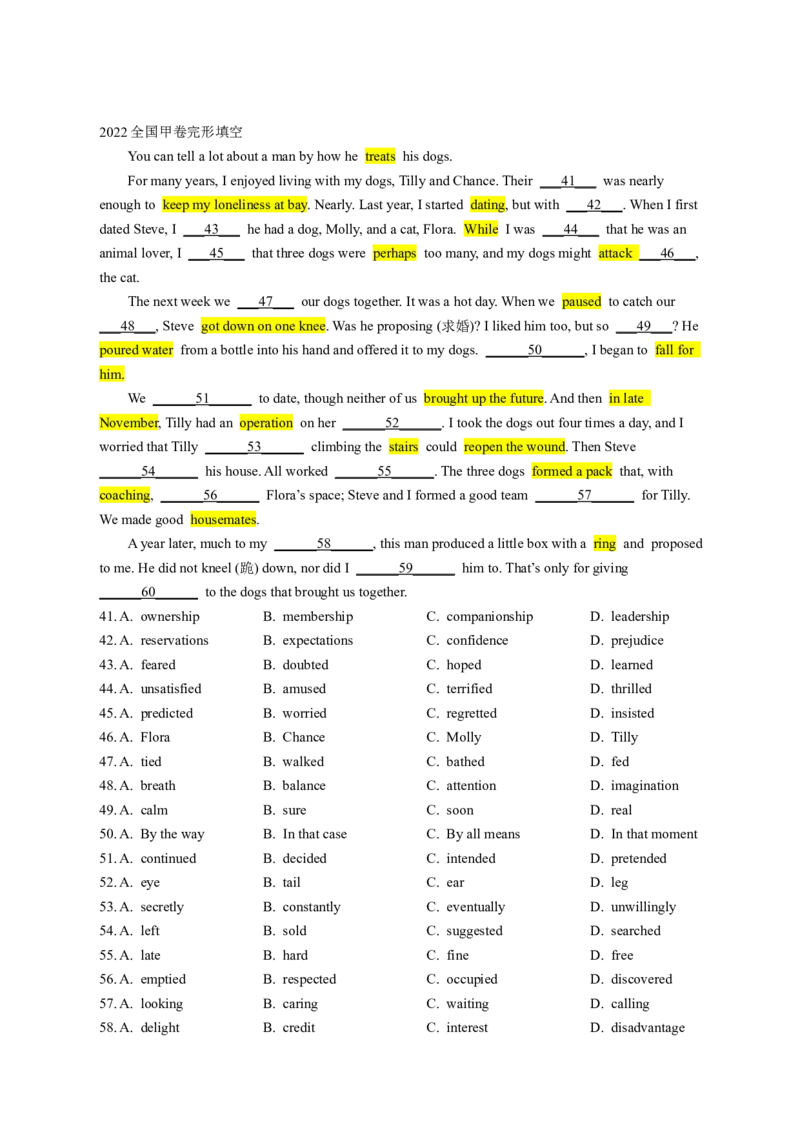 2022全国甲卷完形填空

You can tell a lot about a man by how he treats his dogs.

For many years, I enjoyed living with my dogs, Tilly and Chance. Their ____41____ was nearly enough to keep my loneliness at bay. Nearly. Last year, I started dating, but with ____42____. When I first dated Steve, I ____43____ he had a dog, Molly, and a cat, Flora. While I was ____44____ that he was an animal lover, I ____45____ that three dogs were perhaps too many, and my dogs might attack ____46____, the cat.

The next week we ____47____ our dogs together. It was a hot day. When we paused to catch our ____48____, Steve got down on one knee. Was he proposing (求婚)? I liked him too, but so ____49____? He poured water from a bottle into his hand and offered it to my dogs. ____50____, I began to fall for him.

We ____51____ to date, though neither of us brought up the future. And then in late November, Tilly had an operation on her ____52____. I took the dogs out four times a day, and I worried that Tilly ____53____ climbing the stairs could reopen the wound. Then Steve ____54____ his house. All worked ____55____. The three dogs formed a pack that, with coaching, ____56____ Flora's space; Steve and I formed a good team ____57____ for Tilly. We made good housemates.

A year later, much to my ____58____, this man produced a little box with a ring and proposed to me. He did not kneel (跪) down, nor did I ____59____ him to. That's only for giving ____60____ to the dogs that brought us together.

41. A. ownership B. membership C. companionship D. leadership
42. A. reservations B. expectations C. confidence D. prejudice
43. A. feared B. doubted C. hoped D. learned
44. A. unsatisfied B. amused C. terrified D. thrilled
45. A. predicted B. worried C. regretted D. insisted
46. A. Flora B. Chance C. Molly D. Tilly
47. A. tied B. walked C. bathed D. fed
48. A. breath B. balance C. attention D. imagination
49. A. calm B. sure C. soon D. real
50. A. By the way B. In that case C. By all means D. In that moment
51. A. continued B. decided C. intended D. pretended
52. A. eye B. tail C. ear D. leg
53. A. secretly B. constantly C. eventually D. unwillingly
54. A. left B. sold C. suggested D. searched
55. A. late B. hard C. fine D. free
56. A. emptied B. respected C. occupied D. discovered
57. A. looking B. caring C. waiting D. calling
58. A. delight B. credit C. interest D. disadvantage